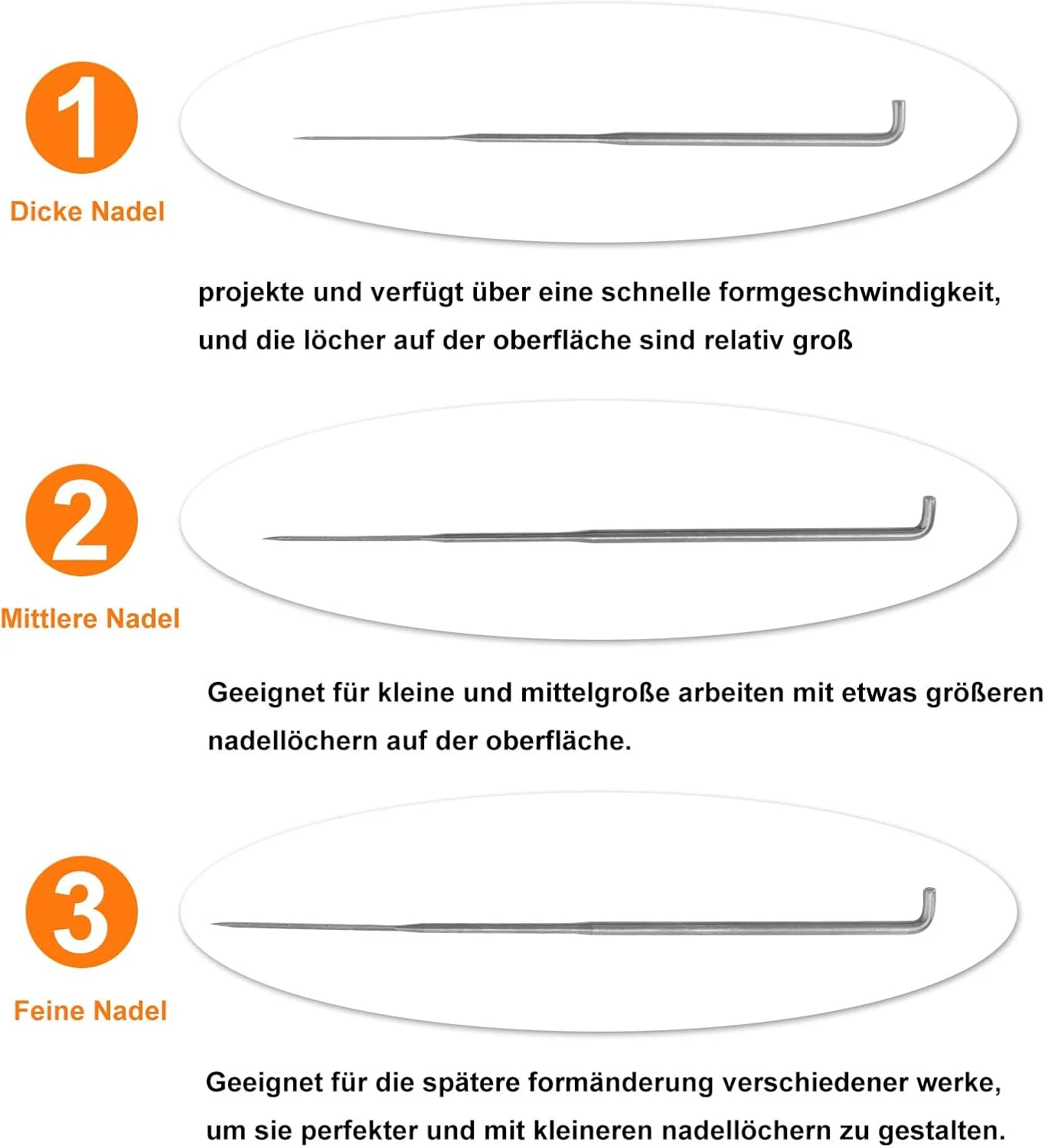 1

Dicke Nadel

projekte und verfügt über eine schnelle formgeschwindigkeit, und die löcher auf der oberfläche sind relativ groß

2

Mittlere Nadel

Geeignet für kleine und mittelgroße arbeiten mit etwas größeren nadellöchern auf der oberfläche.

3

Feine Nadel

Geeignet für die spätere formänderung verschiedener werke, um sie perfekter und mit kleineren nadellöchern zu gestalten.